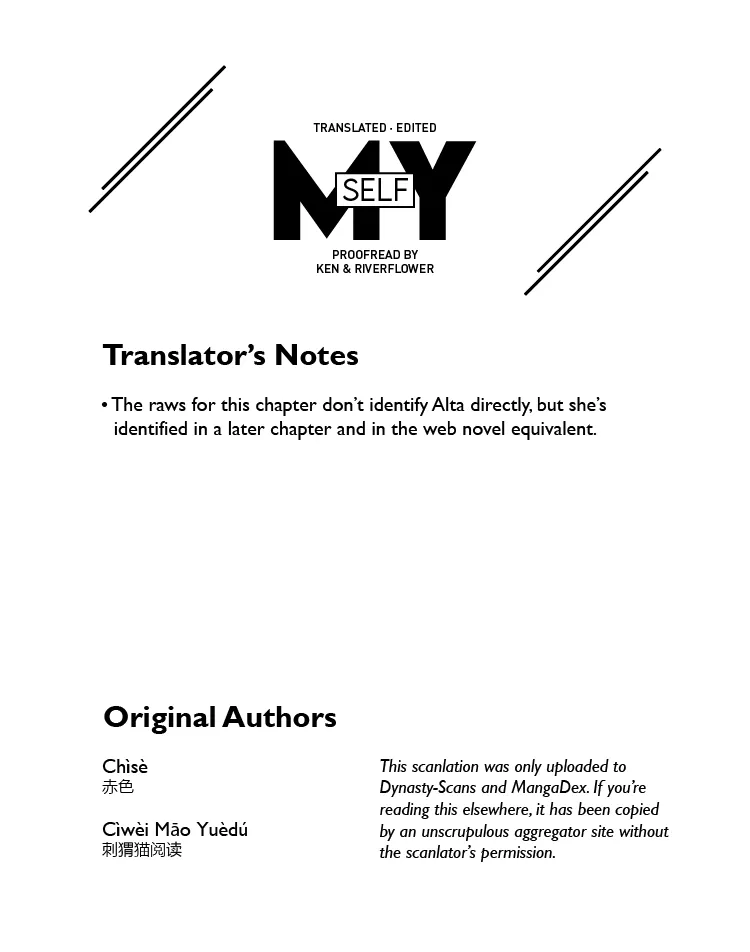 TRANSLATED · EDITED

MY SELF

PROOFREAD BY
KEN & RIVERFLOWER

Translator's Notes

• The raws for this chapter don't identify Alta directly, but she's identified in a later chapter and in the web novel equivalent.

Original Authors

Chìsè
赤色

Cìwèi Māo Yuèdú
刺猬猫阅读

This scanlation was only uploaded to Dynasty-Scans and MangaDex. If you're reading this elsewhere, it has been copied by an unscrupulous aggregator site without the scanlator's permission.